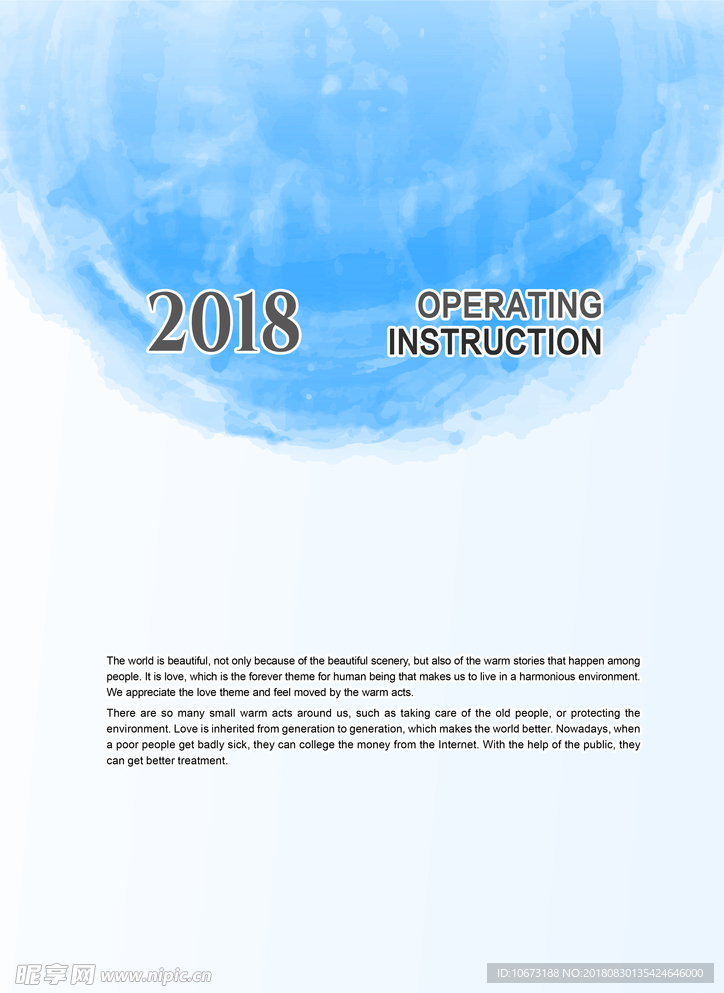 2018

OPERATING INSTRUCTION

The world is beautiful, not only because of the beautiful scenery, but also of the warm stories that happen among people. It is love, which is the forever theme for human being that makes us to live in a harmonious environment. We appreciate the love theme and feel moved by the warm acts.

There are so many small warm acts around us, such as taking care of the old people, or protecting the environment. Love is inherited from generation to generation, which makes the world better. Nowadays, when a poor people get badly sick, they can college the money from the Internet. With the help of the public, they can get better treatment.

昵享网 www.nipic.cn

ID:10673188 NO:20180830135424646000